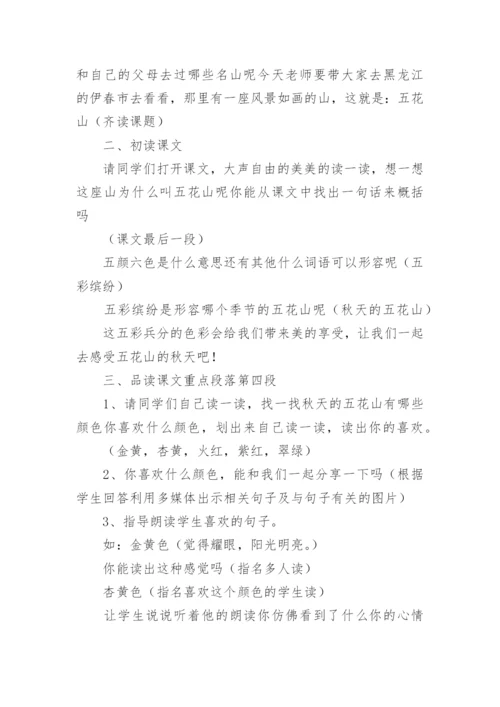 和自己的父母去过哪些名山呢今天老师要带大家去黑龙江的伊春市去看看，那里有一座风景如画的山，这就是：五花山（齐读课题）

二、初读课文

请同学们打开课文，大声自由的美美的读一读，想一想这座山为什么叫五花山呢你能从课文中找出一句话来概括吗

（课文最后一段）

五颜六色是什么意思还有其他什么词语可以形容呢（五彩缤纷）

五彩缤纷是形容哪个季节的五花山呢（秋天的五花山）

这五彩兵分的色彩会给我们带来美的享受，让我们一起去感受五花山的秋天吧！

三、品读课文重点段落第四段

1、请同学们自己读一读，找一找秋天的五花山有哪些颜色你喜欢什么颜色，划出来自己读一读，读出你的喜欢。

（金黄，杏黄，火红，紫红，翠绿）

2、你喜欢什么颜色，能和我们一起分享一下吗（根据学生回答利用多媒体出示相关句子及与句子有关的图片）

3、指导朗读学生喜欢的句子。

如：金黄色（觉得耀眼，阳光明亮。）

你能读出这种感觉吗（指名多人读）

杏黄色（指名喜欢这个颜色的学生读）

让学生说说听着他的朗读你仿佛看到了什么你的心情